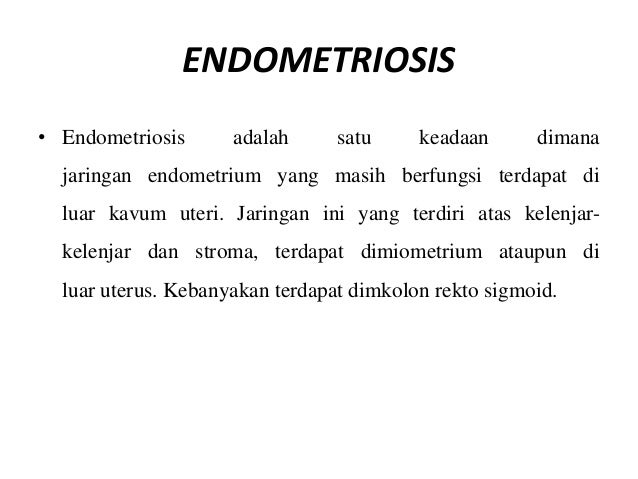 ENDOMETRIOSIS

• Endometriosis adalah satu keadaan dimana jaringan endometrium yang masih berfungsi terdapat di luar kavum uteri. Jaringan ini yang terdiri atas kelenjar-kelenjar dan stroma, terdapat dimiometrium ataupun di luar uterus. Kebanyakan terdapat dimkolon rekto sigmoid.